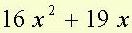 $16x^2 + 19x$